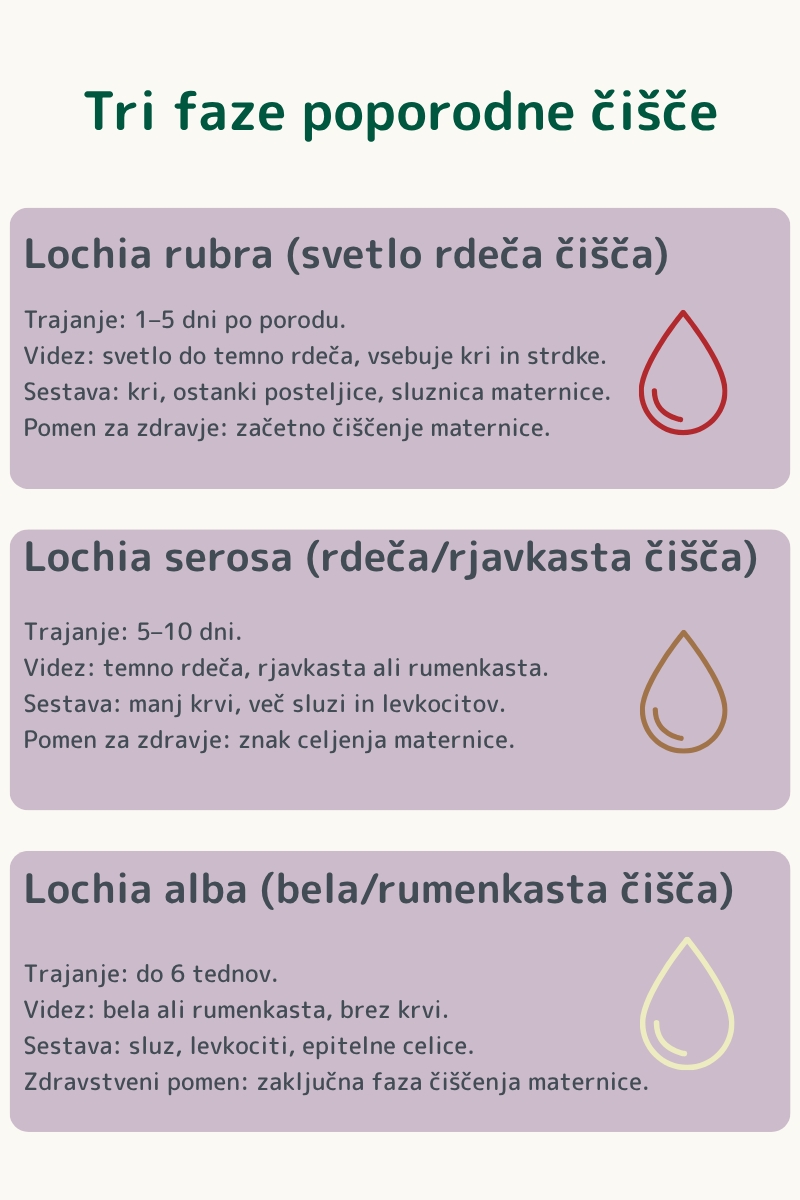 Tri faze poporodne čišče

Lochia rubra (svetlo rdeča čišča)

Trajanje: 1–5 dni po porodu.
Videz: svetlo do temno rdeča, vsebuje kri in strdke.
Sestava: kri, ostanki posteljice, sluznica maternice.
Pomen za zdravje: začetno čiščenje maternice.

Lochia serosa (rdeča/rjavkasta čišča)

Trajanje: 5–10 dni.
Videz: temno rdeča, rjavkasta ali rumenkasta.
Sestava: manj krvi, več sluzi in levkocitov.
Pomen za zdravje: znak celjenja maternice.

Lochia alba (bela/rumenkasta čišča)

Trajanje: do 6 tednov.
Videz: bela ali rumenkasta, brez krvi.
Sestava: sluz, levkociti, epitelne celice.
Zdravstveni pomen: zaključna faza čiščenja maternice.